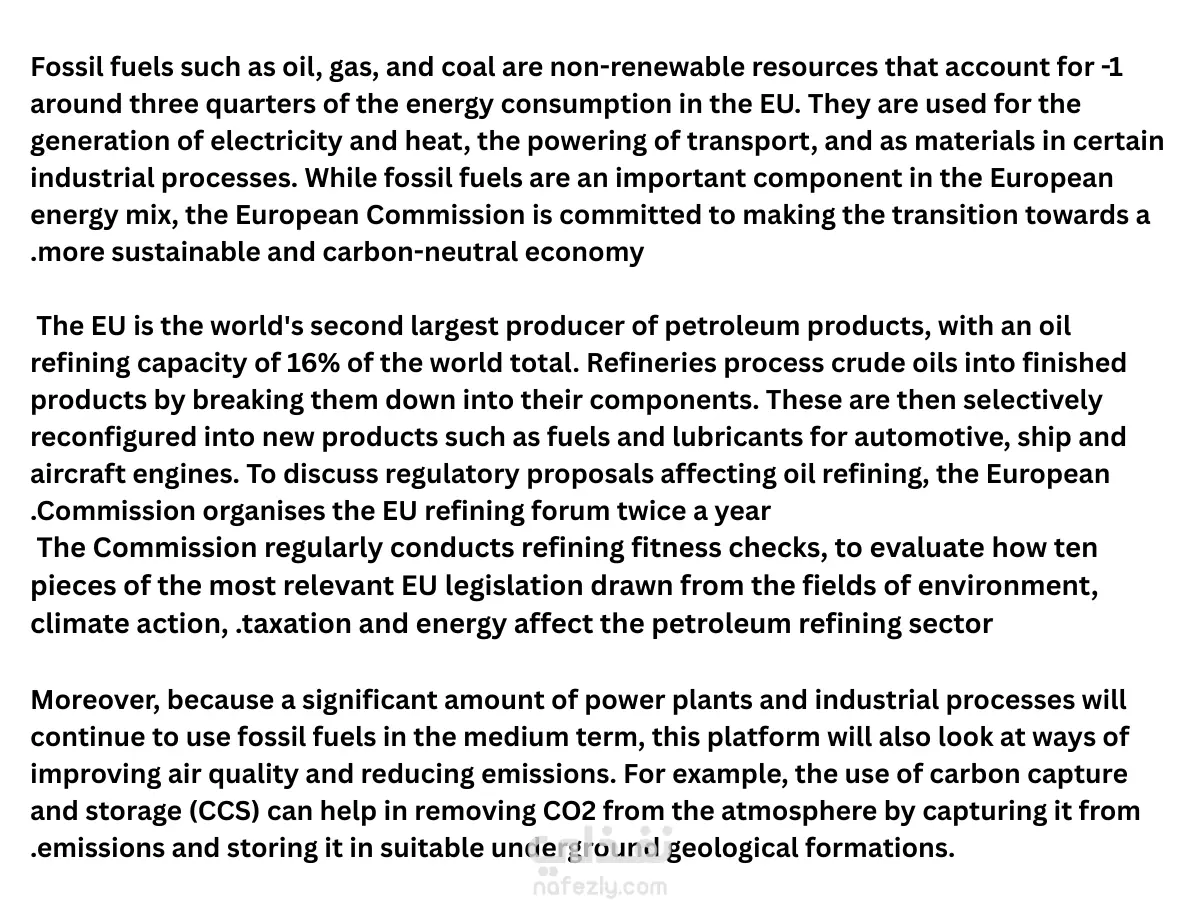 Fossil fuels such as oil, gas, and coal are non-renewable resources that account for -1 around three quarters of the energy consumption in the EU. They are used for the generation of electricity and heat, the powering of transport, and as materials in certain industrial processes. While fossil fuels are an important component in the European energy mix, the European Commission is committed to making the transition towards a .more sustainable and carbon-neutral economy

The EU is the world's second largest producer of petroleum products, with an oil refining capacity of 16% of the world total. Refineries process crude oils into finished products by breaking them down into their components. These are then selectively reconfigured into new products such as fuels and lubricants for automotive, ship and aircraft engines. To discuss regulatory proposals affecting oil refining, the European .Commission organises the EU refining forum twice a year
The Commission regularly conducts refining fitness checks, to evaluate how ten pieces of the most relevant EU legislation drawn from the fields of environment, climate action, .taxation and energy affect the petroleum refining sector

Moreover, because a significant amount of power plants and industrial processes will continue to use fossil fuels in the medium term, this platform will also look at ways of improving air quality and reducing emissions. For example, the use of carbon capture and storage (CCS) can help in removing CO2 from the atmosphere by capturing it from .emissions and storing it in suitable underground geological formations.

نفذلي
nafezly.com